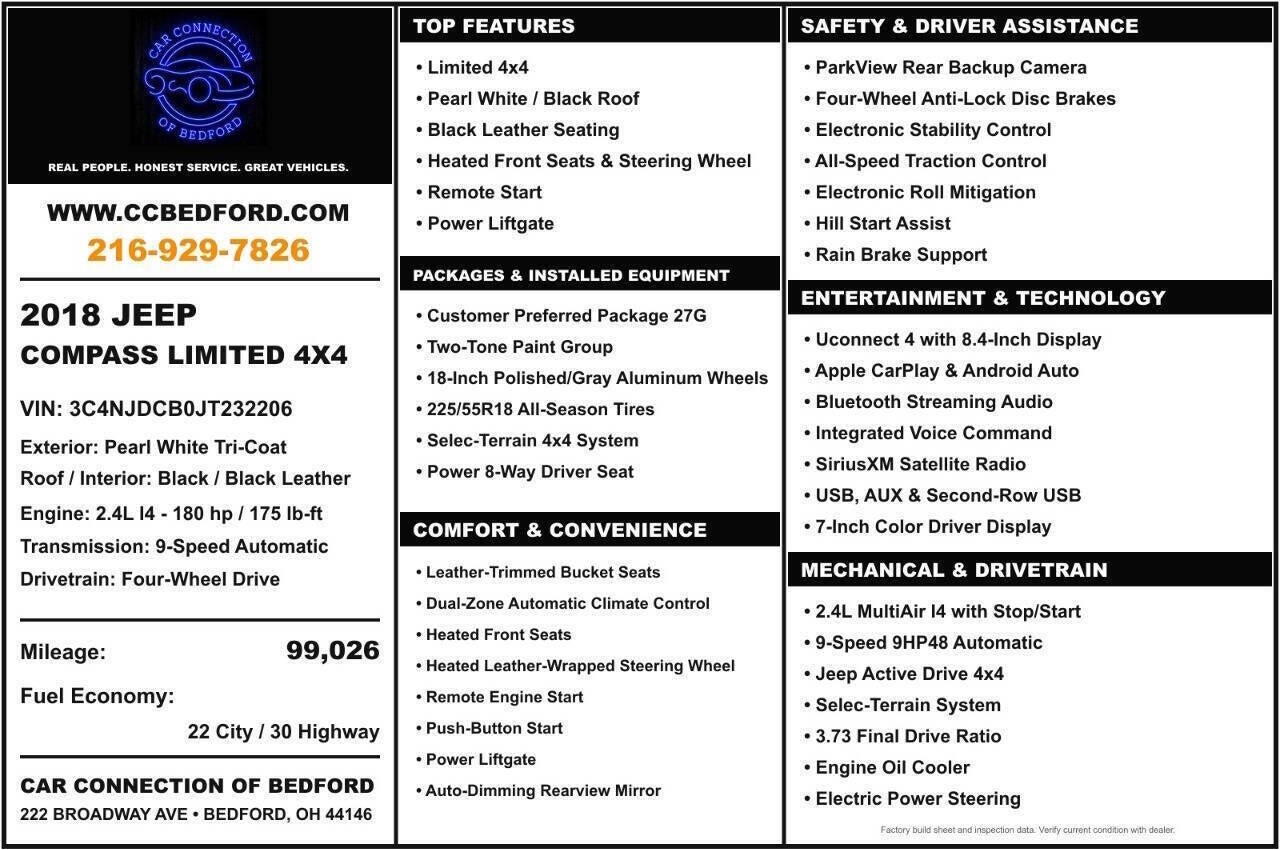 CAR CONNECTION OF BEDFORD

REAL PEOPLE. HONEST SERVICE. GREAT VEHICLES.

WWW.CCBEDFORD.COM
216-929-7826

2018 JEEP
COMPASS LIMITED 4X4

VIN: 3C4NJDCB0JT232206

Exterior: Pearl White Tri-Coat
Roof / Interior: Black / Black Leather
Engine: 2.4L I4 - 180 hp / 175 lb-ft
Transmission: 9-Speed Automatic
Drivetrain: Four-Wheel Drive

Mileage: 99,026
Fuel Economy:
22 City / 30 Highway

CAR CONNECTION OF BEDFORD
222 BROADWAY AVE • BEDFORD, OH 44146

TOP FEATURES
• Limited 4x4
• Pearl White / Black Roof
• Black Leather Seating
• Heated Front Seats & Steering Wheel
• Remote Start
• Power Liftgate

PACKAGES & INSTALLED EQUIPMENT
• Customer Preferred Package 27G
• Two-Tone Paint Group
• 18-Inch Polished/Gray Aluminum Wheels
• 225/55R18 All-Season Tires
• Selec-Terrain 4x4 System
• Power 8-Way Driver Seat

COMFORT & CONVENIENCE
• Leather-Trimmed Bucket Seats
• Dual-Zone Automatic Climate Control
• Heated Front Seats
• Heated Leather-Wrapped Steering Wheel
• Remote Engine Start
• Push-Button Start
• Power Liftgate
• Auto-Dimming Rearview Mirror

SAFETY & DRIVER ASSISTANCE
• ParkView Rear Backup Camera
• Four-Wheel Anti-Lock Disc Brakes
• Electronic Stability Control
• All-Speed Traction Control
• Electronic Roll Mitigation
• Hill Start Assist
• Rain Brake Support

ENTERTAINMENT & TECHNOLOGY
• Uconnect 4 with 8.4-Inch Display
• Apple CarPlay & Android Auto
• Bluetooth Streaming Audio
• Integrated Voice Command
• SiriusXM Satellite Radio
• USB, AUX & Second-Row USB
• 7-Inch Color Driver Display

MECHANICAL & DRIVETRAIN
• 2.4L MultiAir I4 with Stop/Start
• 9-Speed 9HP48 Automatic
• Jeep Active Drive 4x4
• Selec-Terrain System
• 3.73 Final Drive Ratio
• Engine Oil Cooler
• Electric Power Steering

Factory build sheet and inspection data. Verify current condition with dealer.